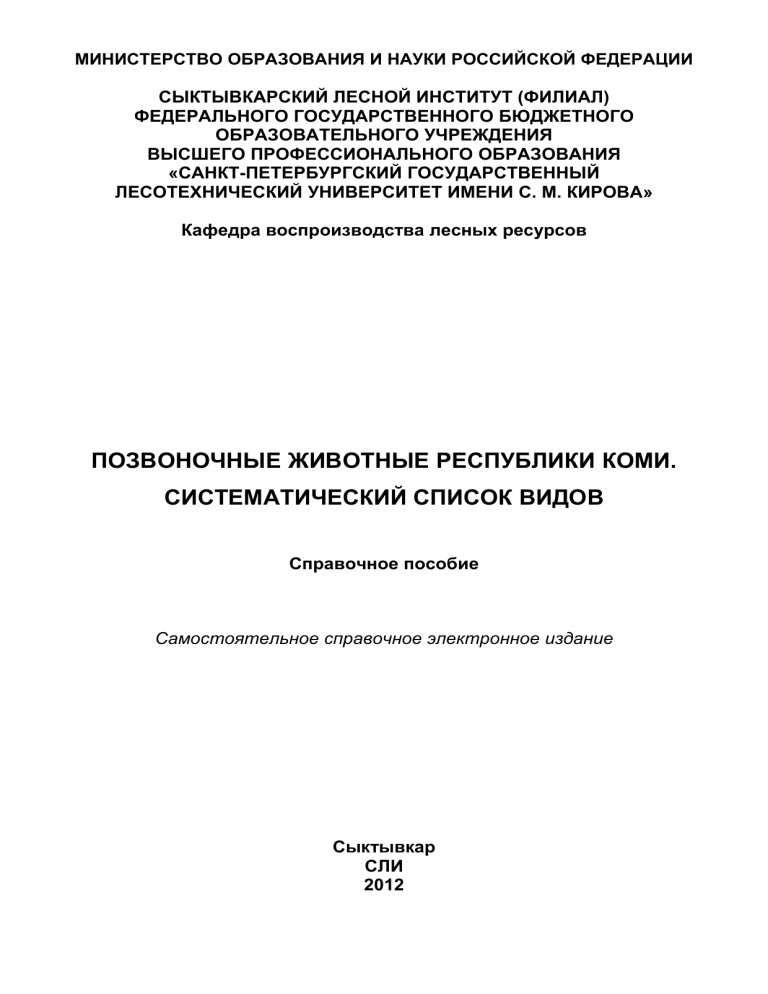 МИНИСТЕРСТВО ОБРАЗОВАНИЯ И НАУКИ РОССИЙСКОЙ ФЕДЕРАЦИИ

СЫКТЫВКАРСКИЙ ЛЕСНОЙ ИНСТИТУТ (ФИЛИАЛ) ФЕДЕРАЛЬНОГО ГОСУДАРСТВЕННОГО БЮДЖЕТНОГО ОБРАЗОВАТЕЛЬНОГО УЧРЕЖДЕНИЯ ВЫСШЕГО ПРОФЕССИОНАЛЬНОГО ОБРАЗОВАНИЯ «САНКТ-ПЕТЕРБУРГСКИЙ ГОСУДАРСТВЕННЫЙ ЛЕСОТЕХНИЧЕСКИЙ УНИВЕРСИТЕТ ИМЕНИ С. М. КИРОВА»

Кафедра воспроизводства лесных ресурсов

ПОЗВОНОЧНЫЕ ЖИВОТНЫЕ РЕСПУБЛИКИ КОМИ.
СИСТЕМАТИЧЕСКИЙ СПИСОК ВИДОВ

Справочное пособие

Самостоятельное справочное электронное издание

Сыктывкар
СЛИ
2012